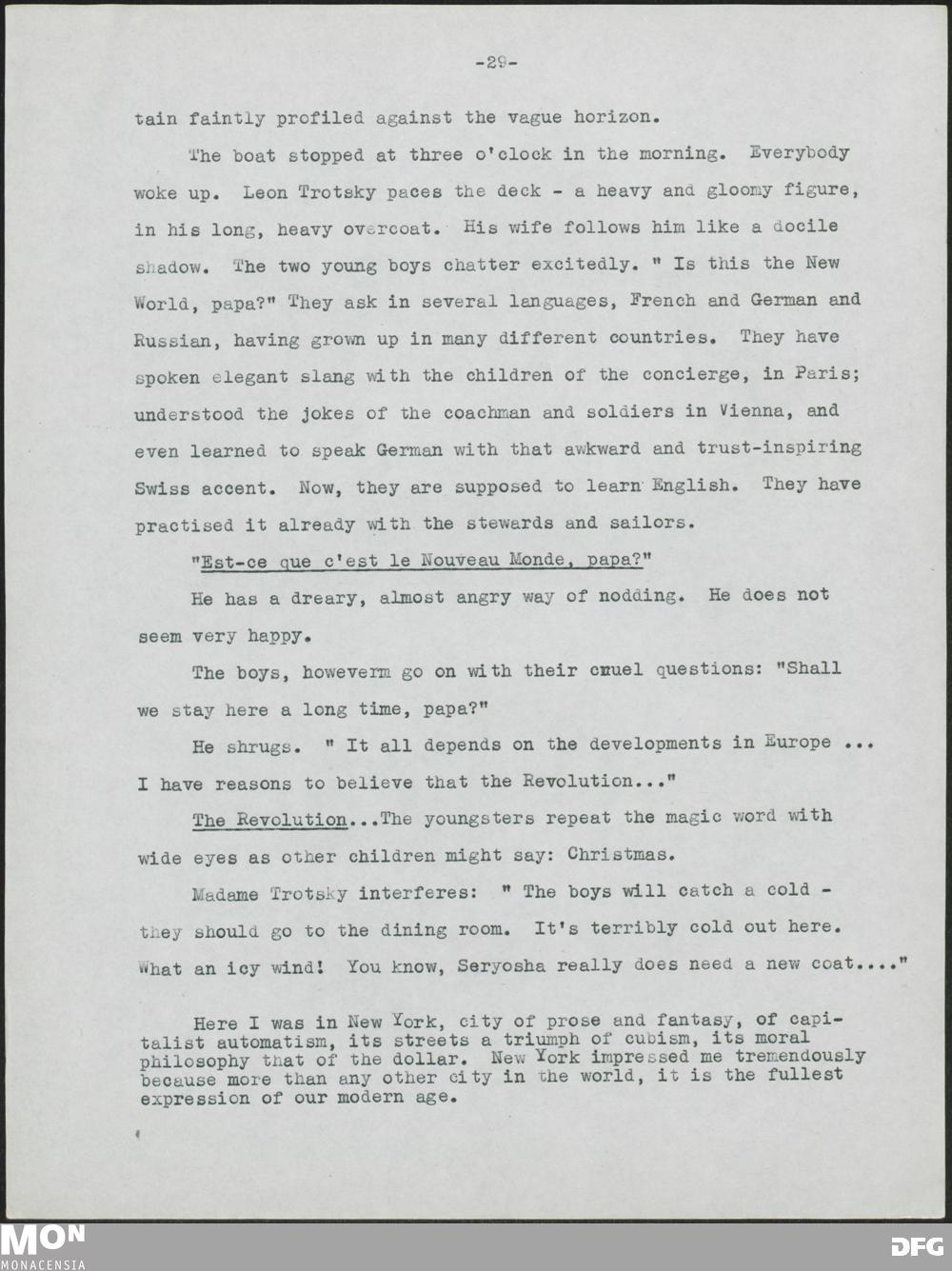 -29-

tain faintly profiled against the vague horizon.

The boat stopped at three o'clock in the morning. Everybody woke up. Leon Trotsky paces the deck - a heavy and gloomy figure, in his long, heavy overcoat. His wife follows him like a docile shadow. The two young boys chatter excitedly. " Is this the New World, papa?" They ask in several languages, French and German and Russian, having grown up in many different countries. They have spoken elegant slang with the children of the concierge, in Paris; understood the jokes of the coachman and soldiers in Vienna, and even learned to speak German with that awkward and trust-inspiring Swiss accent. Now, they are supposed to learn English. They have practised it already with the stewards and sailors.

"Est-ce que c'est le Nouveau Monde, papa?"

He has a dreary, almost angry way of nodding. He does not seem very happy.

The boys, howeverm go on with their cruel questions: "Shall we stay here a long time, papa?"

He shrugs. " It all depends on the developments in Europe ... I have reasons to believe that the Revolution..."

The Revolution...The youngsters repeat the magic word with wide eyes as other children might say: Christmas.

Madame Trotsky interferes: " The boys will catch a cold - they should go to the dining room. It's terribly cold out here. What an icy wind! You know, Seryosha really does need a new coat...."

Here I was in New York, city of prose and fantasy, of capitalist automatism, its streets a triumph of cubism, its moral philosophy that of the dollar. New York impressed me tremendously because more than any other city in the world, it is the fullest expression of our modern age.

MON
MONACENSIA

DFG